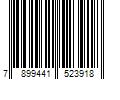 7 899441 523918